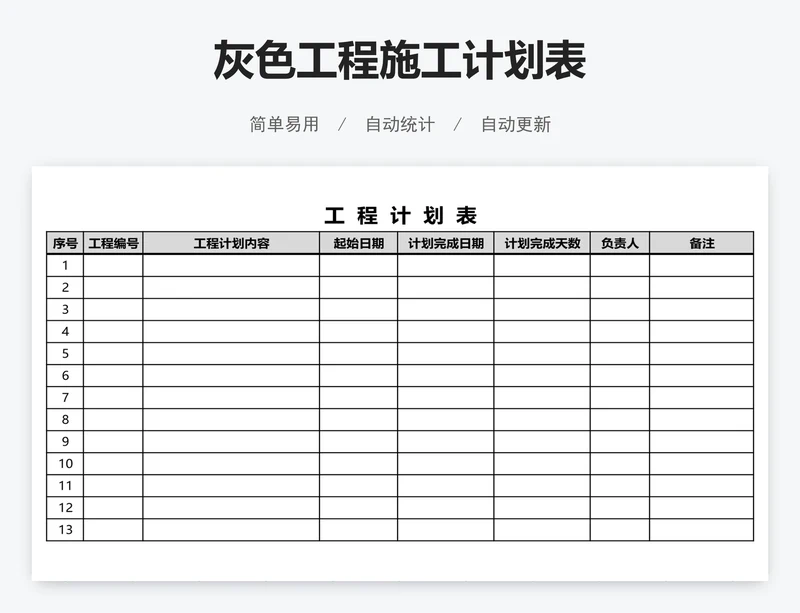 灰色工程施工计划表

简单易用 / 自动统计 / 自动更新

工 程 计 划 表

| 序号 | 工程编号 | 工程计划内容 | 起始日期 | 计划完成日期 | 计划完成天数 | 负责人 | 备注 |
|---|---|---|---|---|---|---|---|
| 1 | | | | | | | |
| 2 | | | | | | | |
| 3 | | | | | | | |
| 4 | | | | | | | |
| 5 | | | | | | | |
| 6 | | | | | | | |
| 7 | | | | | | | |
| 8 | | | | | | | |
| 9 | | | | | | | |
| 10 | | | | | | | |
| 11 | | | | | | | |
| 12 | | | | | | | |
| 13 | | | | | | | |